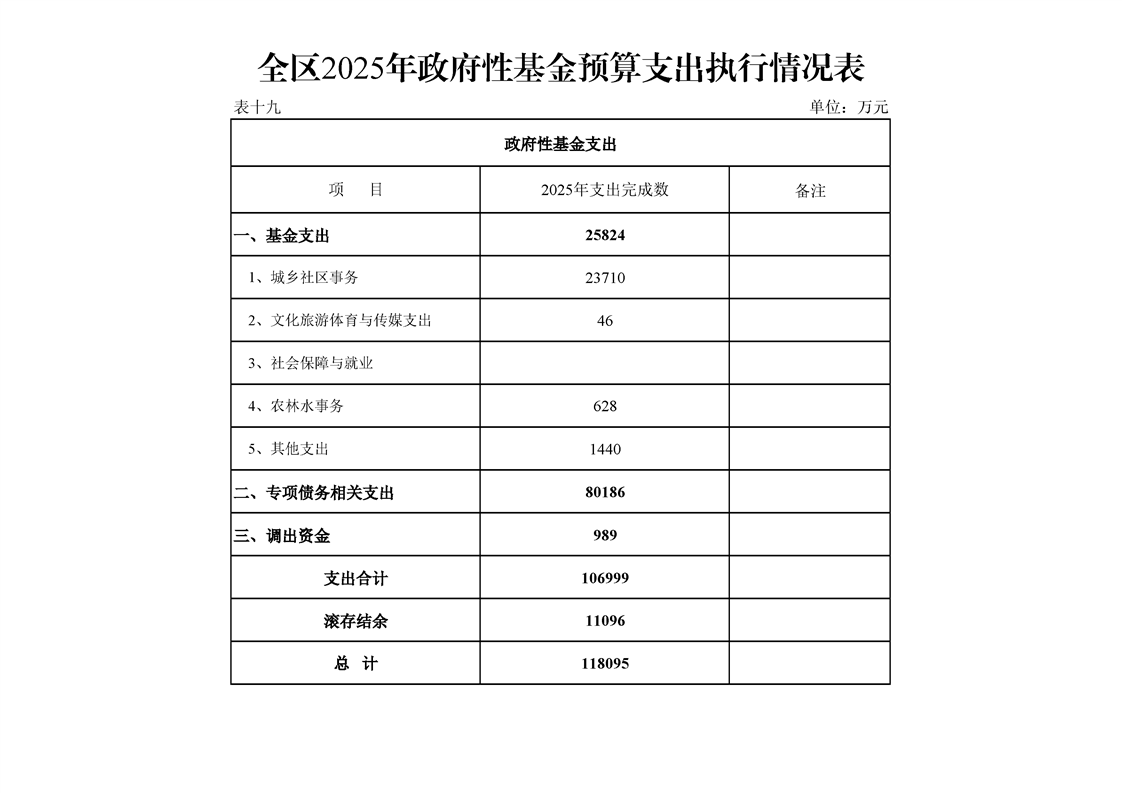 全区2025年政府性基金预算支出执行情况表

表十九

单位：万元

| 政府性基金支出 | | |
|---|---|---|
| 项　　目 | 2025年支出完成数 | 备注 |
| 一、基金支出 | 25824 | |
| 1、城乡社区事务 | 23710 | |
| 2、文化旅游体育与传媒支出 | 46 | |
| 3、社会保障与就业 | | |
| 4、农林水事务 | 628 | |
| 5、其他支出 | 1440 | |
| 二、专项债务相关支出 | 80186 | |
| 三、调出资金 | 989 | |
| 支出合计 | 106999 | |
| 滚存结余 | 11096 | |
| 总　计 | 118095 | |